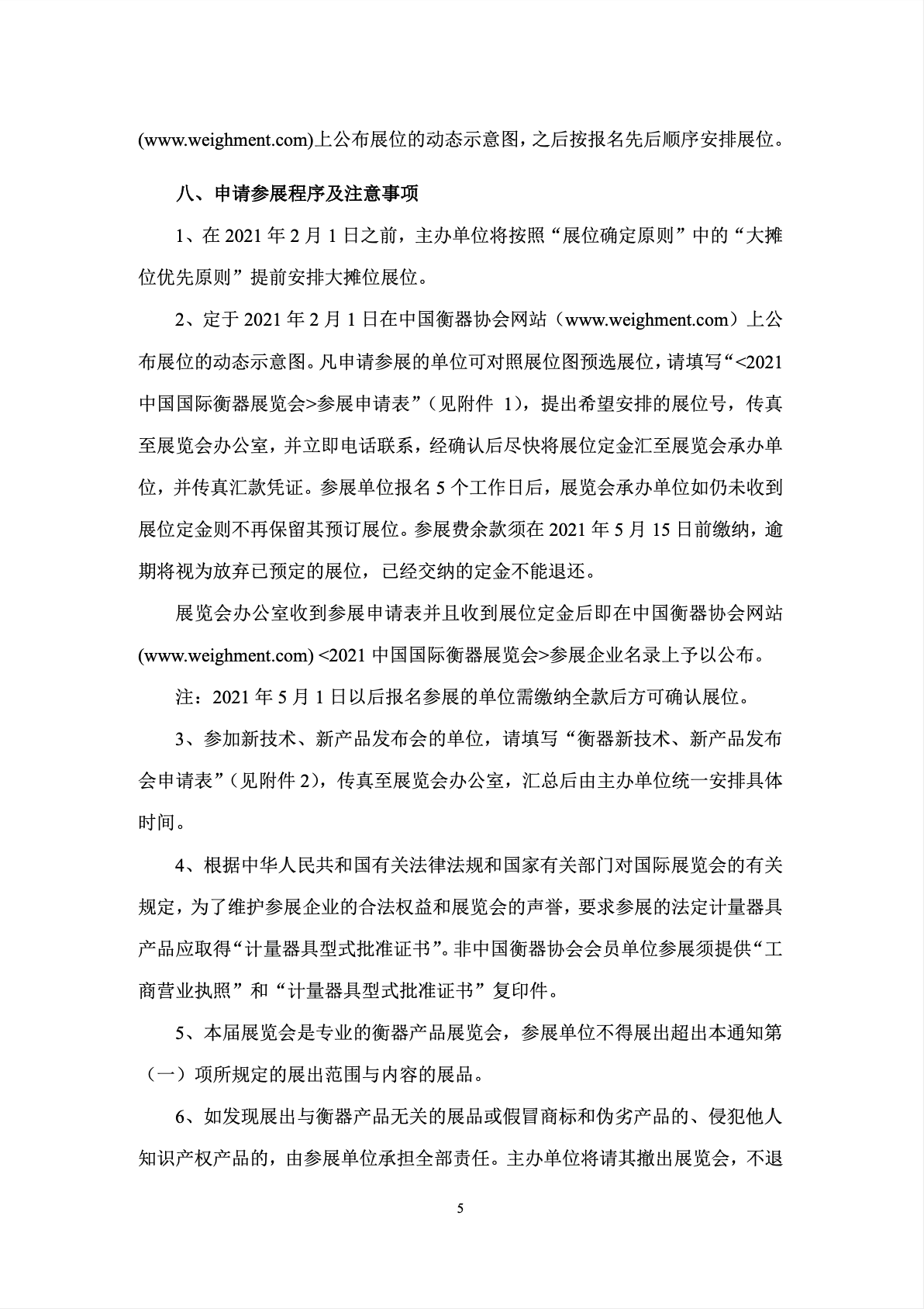 (www.weighment.com)上公布展位的动态示意图，之后按报名先后顺序安排展位。

八、申请参展程序及注意事项

1、在 2021 年 2 月 1 日之前，主办单位将按照“展位确定原则”中的“大摊位优先原则”提前安排大摊位展位。

2、定于 2021 年 2 月 1 日在中国衡器协会网站（www.weighment.com）上公布展位的动态示意图。凡申请参展的单位可对照展位图预选展位，请填写“<2021 中国国际衡器展览会>参展申请表”（见附件 1），提出希望安排的展位号，传真至展览会办公室，并立即电话联系，经确认后尽快将展位定金汇至展览会承办单位，并传真汇款凭证。参展单位报名 5 个工作日后，展览会承办单位如仍未收到展位定金则不再保留其预订展位。参展费余款须在 2021 年 5 月 15 日前缴纳，逾期将视为放弃已预定的展位，已经交纳的定金不能退还。

展览会办公室收到参展申请表并且收到展位定金后即在中国衡器协会网站(www.weighment.com) <2021 中国国际衡器展览会>参展企业名录上予以公布。

注：2021 年 5 月 1 日以后报名参展的单位需缴纳全款后方可确认展位。

3、参加新技术、新产品发布会的单位，请填写“衡器新技术、新产品发布会申请表”（见附件 2），传真至展览会办公室，汇总后由主办单位统一安排具体时间。

4、根据中华人民共和国有关法律法规和国家有关部门对国际展览会的有关规定，为了维护参展企业的合法权益和展览会的声誉，要求参展的法定计量器具产品应取得“计量器具型式批准证书”。非中国衡器协会会员单位参展须提供“工商营业执照”和“计量器具型式批准证书”复印件。

5、本届展览会是专业的衡器产品展览会，参展单位不得展出超出本通知第（一）项所规定的展出范围与内容的展品。

6、如发现展出与衡器产品无关的展品或假冒商标和伪劣产品的、侵犯他人知识产权产品的，由参展单位承担全部责任。主办单位将请其撤出展览会，不退

5